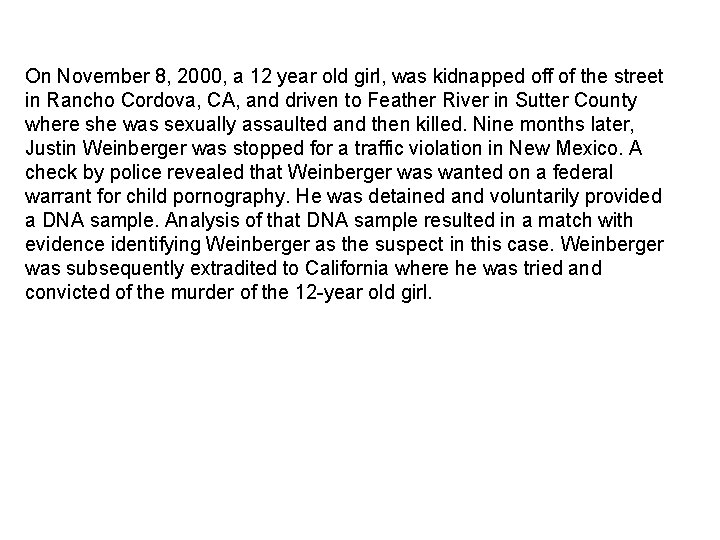 On November 8, 2000, a 12 year old girl, was kidnapped off of the street in Rancho Cordova, CA, and driven to Feather River in Sutter County where she was sexually assaulted and then killed. Nine months later, Justin Weinberger was stopped for a traffic violation in New Mexico. A check by police revealed that Weinberger was wanted on a federal warrant for child pornography. He was detained and voluntarily provided a DNA sample. Analysis of that DNA sample resulted in a match with evidence identifying Weinberger as the suspect in this case. Weinberger was subsequently extradited to California where he was tried and convicted of the murder of the 12-year old girl.